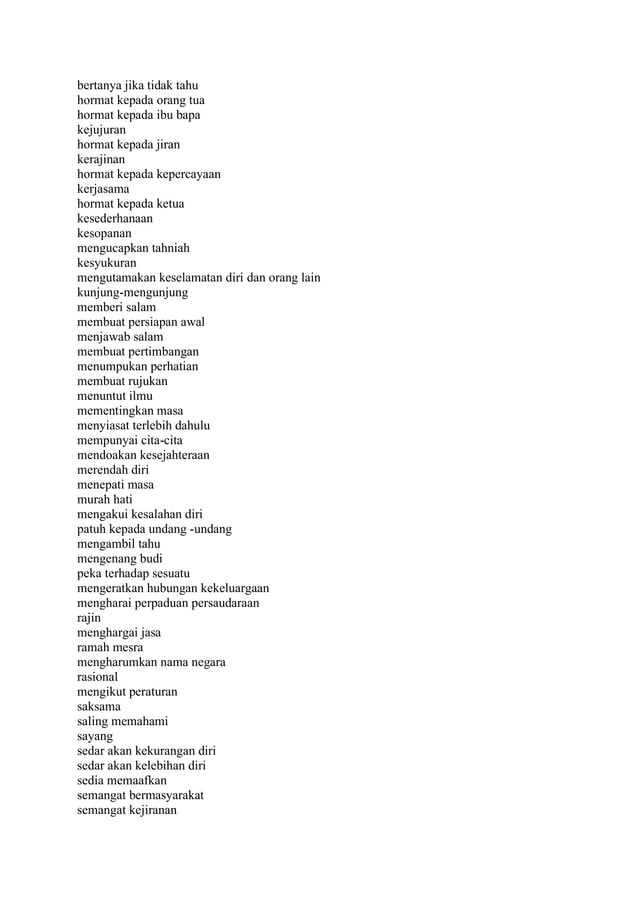 bertanya jika tidak tahu
hormat kepada orang tua
hormat kepada ibu bapa
kejujuran
hormat kepada jiran
kerajinan
hormat kepada kepercayaan
kerjasama
hormat kepada ketua
kesederhanaan
kesopanan
mengucapkan tahniah
kesyukuran
mengutamakan keselamatan diri dan orang lain
kunjung-mengunjung
memberi salam
membuat persiapan awal
menjawab salam
membuat pertimbangan
menumpukan perhatian
membuat rujukan
menuntut ilmu
mementingkan masa
menyiasat terlebih dahulu
mempunyai cita-cita
mendoakan kesejahteraan
merendah diri
menepati masa
murah hati
mengakui kesalahan diri
patuh kepada undang -undang
mengambil tahu
mengenang budi
peka terhadap sesuatu
mengeratkan hubungan kekeluargaan
mengharai perpaduan persaudaraan
rajin
menghargai jasa
ramah mesra
mengharumkan nama negara
rasional
mengikut peraturan
saksama
saling memahami
sayang
sedar akan kekurangan diri
sedar akan kelebihan diri
sedia memaafkan
semangat bermasyarakat
semangat kejiranan